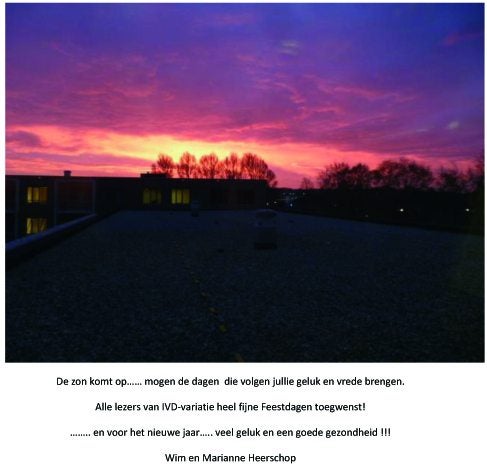 De zon komt op…… mogen de dagen die volgen jullie geluk en vrede brengen.

Alle lezers van IVD-variatie heel fijne Feestdagen toegwenst!

…….. en voor het nieuwe jaar….. veel geluk en een goede gezondheid !!!

Wim en Marianne Heerschop